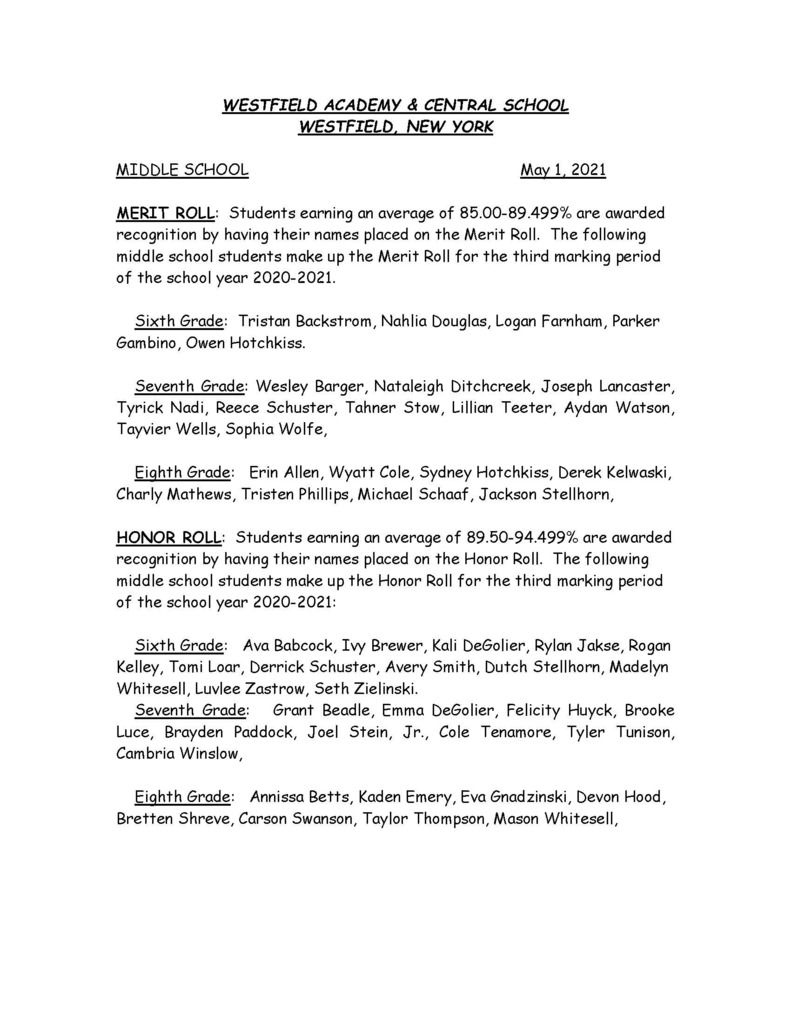 WESTFIELD ACADEMY & CENTRAL SCHOOL
WESTFIELD, NEW YORK

MIDDLE SCHOOL May 1, 2021

MERIT ROLL: Students earning an average of 85.00-89.499% are awarded recognition by having their names placed on the Merit Roll. The following middle school students make up the Merit Roll for the third marking period of the school year 2020-2021.

Sixth Grade: Tristan Backstrom, Nahlia Douglas, Logan Farnham, Parker Gambino, Owen Hotchkiss.

Seventh Grade: Wesley Barger, Nataleigh Ditchcreek, Joseph Lancaster, Tyrick Nadi, Reece Schuster, Tahner Stow, Lillian Teeter, Aydan Watson, Tayvier Wells, Sophia Wolfe,

Eighth Grade: Erin Allen, Wyatt Cole, Sydney Hotchkiss, Derek Kelwaski, Charly Mathews, Tristen Phillips, Michael Schaaf, Jackson Stellhorn,

HONOR ROLL: Students earning an average of 89.50-94.499% are awarded recognition by having their names placed on the Honor Roll. The following middle school students make up the Honor Roll for the third marking period of the school year 2020-2021:

Sixth Grade: Ava Babcock, Ivy Brewer, Kali DeGolier, Rylan Jakse, Rogan Kelley, Tomi Loar, Derrick Schuster, Avery Smith, Dutch Stellhorn, Madelyn Whitesell, Luvlee Zastrow, Seth Zielinski.

Seventh Grade: Grant Beadle, Emma DeGolier, Felicity Huyck, Brooke Luce, Brayden Paddock, Joel Stein, Jr., Cole Tenamore, Tyler Tunison, Cambria Winslow,

Eighth Grade: Annissa Betts, Kaden Emery, Eva Gnadzinski, Devon Hood, Bretten Shreve, Carson Swanson, Taylor Thompson, Mason Whitesell,